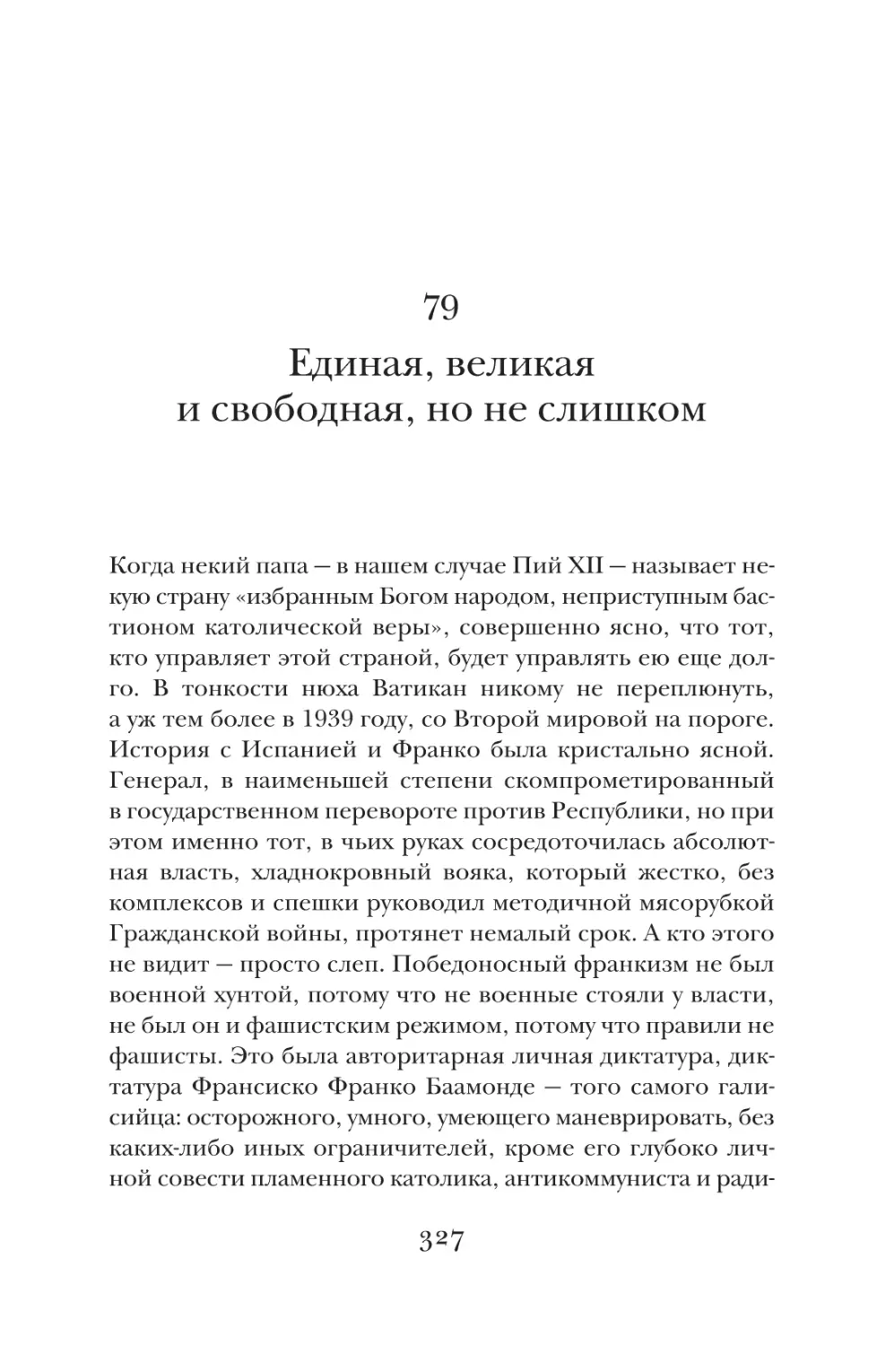 79

Единая, великая и свободная, но не слишком

Когда некий папа — в нашем случае Пий XII — называет некую страну «избранным Богом народом, неприступным бастионом католической веры», совершенно ясно, что тот, кто управляет этой страной, будет управлять ею еще долго. В тонкости нюха Ватикан никому не переплюнуть, а уж тем более в 1939 году, со Второй мировой на пороге. История с Испанией и Франко была кристально ясной. Генерал, в наименьшей степени скомпрометированный в государственном перевороте против Республики, но при этом именно тот, в чьих руках сосредоточилась абсолютная власть, хладнокровный вояка, который жестко, без комплексов и спешки руководил методичной мясорубкой Гражданской войны, протянет немалый срок. А кто этого не видит — просто слеп. Победоносный франкизм не был военной хунтой, потому что не военные стояли у власти, не был он и фашистским режимом, потому что правили не фашисты. Это была авторитарная личная диктатура, диктатура Франсиско Франко Баамонде — того самого галисийца: осторожного, умного, умеющего маневрировать, без каких-либо иных ограничителей, кроме его глубоко личной совести пламенного католика, антикоммуниста и ради-

327